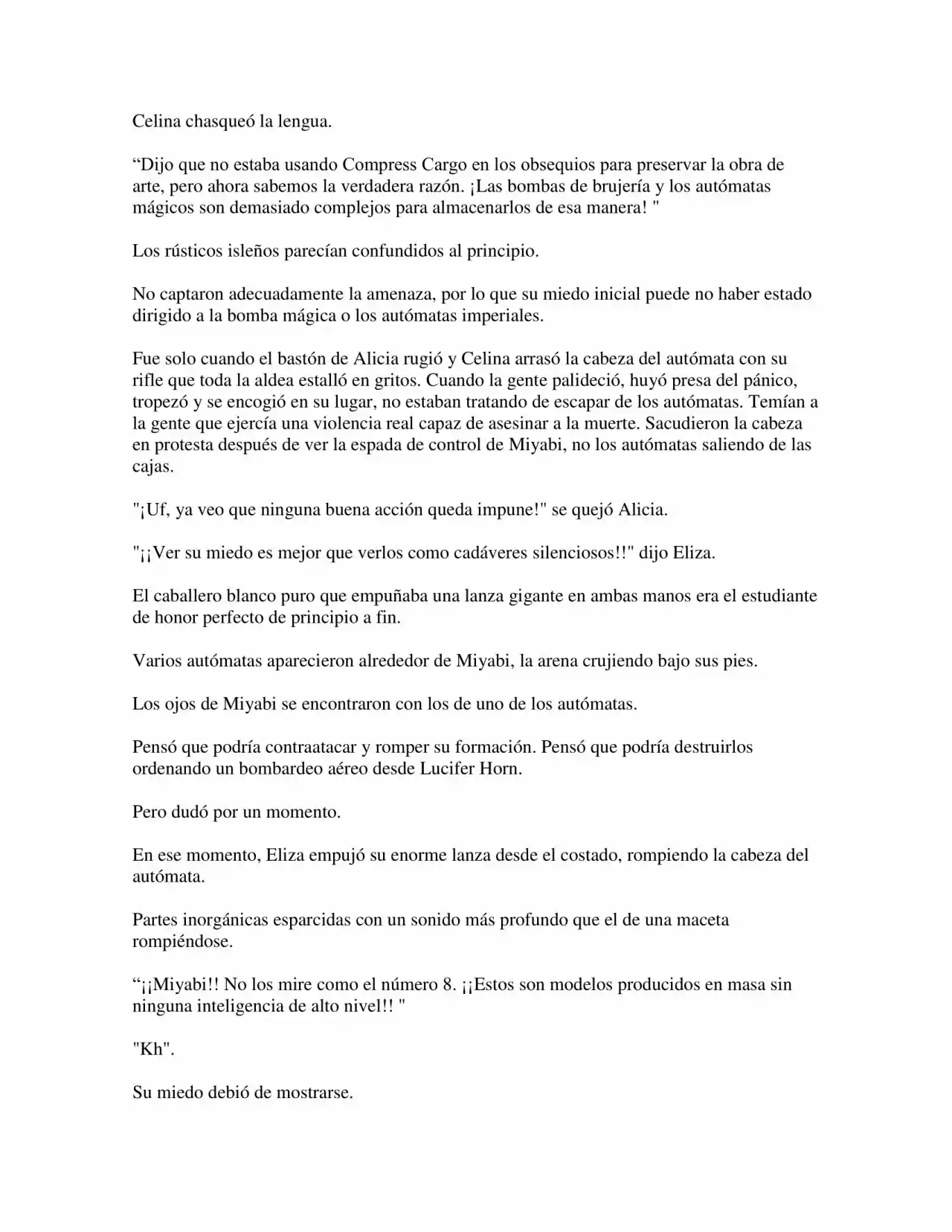 Celina chasqueó la lengua.

"Dijo que no estaba usando Compress Cargo en los obsequios para preservar la obra de arte, pero ahora sabemos la verdadera razón. ¡Las bombas de brujería y los autómatas mágicos son demasiado complejos para almacenarlos de esa manera! "

Los rústicos isleños parecían confundidos al principio.

No captaron adecuadamente la amenaza, por lo que su miedo inicial puede no haber estado dirigido a la bomba mágica o los autómatas imperiales.

Fue solo cuando el bastón de Alicia rugió y Celina arrasó la cabeza del autómata con su rifle que toda la aldea estalló en gritos. Cuando la gente palideció, huyó presa del pánico, tropezó y se encogió en su lugar, no estaban tratando de escapar de los autómatas. Temían a la gente que ejercía una violencia real capaz de asesinar a la muerte. Sacudieron la cabeza en protesta después de ver la espada de control de Miyabi, no los autómatas saliendo de las cajas.

"¡Uf, ya veo que ninguna buena acción queda impune!" se quejó Alicia.

"¡¡Ver su miedo es mejor que verlos como cadáveres silenciosos!!" dijo Eliza.

El caballero blanco puro que empuñaba una lanza gigante en ambas manos era el estudiante de honor perfecto de principio a fin.

Varios autómatas aparecieron alrededor de Miyabi, la arena crujiendo bajo sus pies.

Los ojos de Miyabi se encontraron con los de uno de los autómatas.

Pensó que podría contraatacar y romper su formación. Pensó que podría destruirlos ordenando un bombardeo aéreo desde Lucifer Horn.

Pero dudó por un momento.

En ese momento, Eliza empujó su enorme lanza desde el costado, rompiendo la cabeza del autómata.

Partes inorgánicas esparcidas con un sonido más profundo que el de una maceta rompiéndose.

"¡¡Miyabi!! No los mire como el número 8. ¡¡Estos son modelos producidos en masa sin ninguna inteligencia de alto nivel!! "

"Kh".

Su miedo debió de mostrarse.